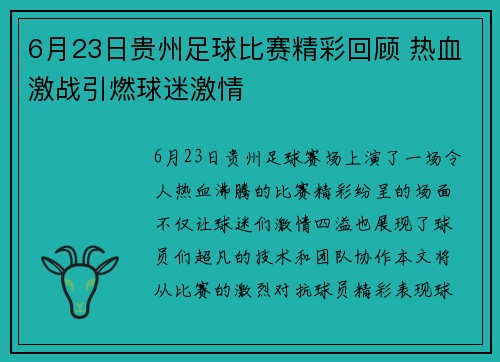 6月23日贵州足球比赛精彩回顾 热血激战引燃球迷激情

6月23日贵州足球赛场上演了一场令人热血沸腾的比赛精彩纷呈的场面不仅让球迷们激情四溢也展现了球员们超凡的技术和团队协作本文将从比赛的激烈对抗球员精彩表现球